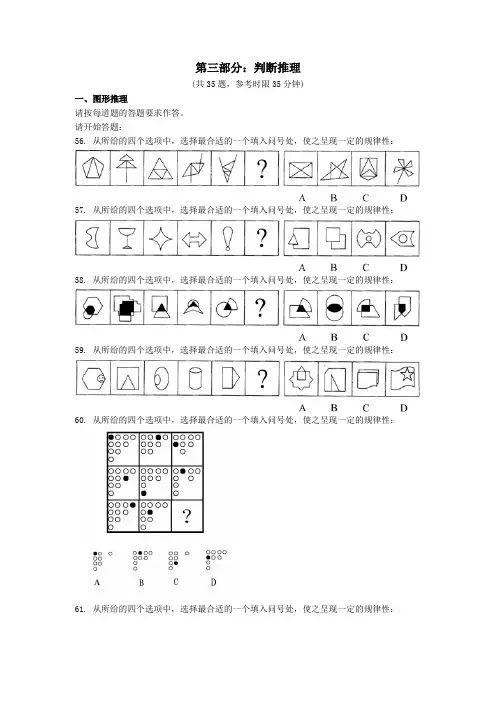 第三部分：判断推理

（共 35 题，参考时限 35 分钟）

一、图形推理

请按每道题的答题要求作答。

请开始答题：

56. 从所给的四个选项中，选择最合适的一个填入问号处，使之呈现一定的规律性：

?

A B C D

57. 从所给的四个选项中，选择最合适的一个填入问号处，使之呈现一定的规律性：

?

A B C D

58. 从所给的四个选项中，选择最合适的一个填入问号处，使之呈现一定的规律性：

?

A B C D

59. 从所给的四个选项中，选择最合适的一个填入问号处，使之呈现一定的规律性：

?

A B C D

60. 从所给的四个选项中，选择最合适的一个填入问号处，使之呈现一定的规律性：

?

A B C D

61. 从所给的四个选项中，选择最合适的一个填入问号处，使之呈现一定的规律性：